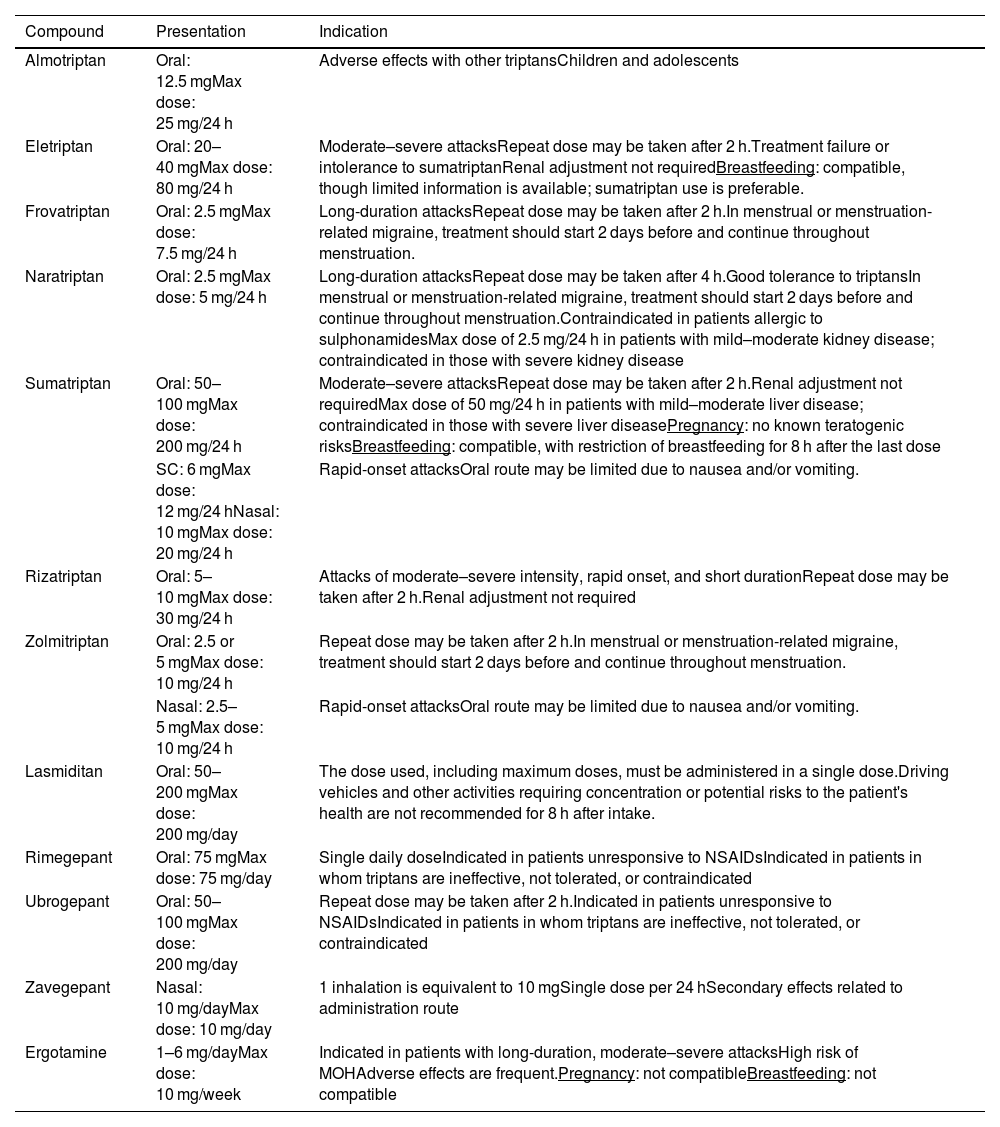 | Compound | Presentation | Indication |
|---|---|---|
| Almotriptan | Oral: 12.5 mgMax dose: 25 mg/24 h | Adverse effects with other triptansChildren and adolescents |
| Eletriptan | Oral: 20–40 mgMax dose: 80 mg/24 h | Moderate–severe attacksRepeat dose may be taken after 2 h.Treatment failure or intolerance to sumatriptanRenal adjustment not requiredBreastfeeding: compatible, though limited information is available; sumatriptan use is preferable. |
| Frovatriptan | Oral: 2.5 mgMax dose: 7.5 mg/24 h | Long-duration attacksRepeat dose may be taken after 2 h.In menstrual or menstruation-related migraine, treatment should start 2 days before and continue throughout menstruation. |
| Naratriptan | Oral: 2.5 mgMax dose: 5 mg/24 h | Long-duration attacksRepeat dose may be taken after 4 h.Good tolerance to triptansIn menstrual or menstruation-related migraine, treatment should start 2 days before and continue throughout menstruation.Contraindicated in patients allergic to sulphonamidesMax dose of 2.5 mg/24 h in patients with mild–moderate kidney disease; contraindicated in those with severe kidney disease |
| Sumatriptan | Oral: 50–100 mgMax dose: 200 mg/24 h | Moderate–severe attacksRepeat dose may be taken after 2 h.Renal adjustment not requiredMax dose of 50 mg/24 h in patients with mild–moderate liver disease; contraindicated in those with severe liver diseasePregnancy: no known teratogenic risksBreastfeeding: compatible, with restriction of breastfeeding for 8 h after the last dose |
| | SC: 6 mgMax dose: 12 mg/24 hNasal: 10 mgMax dose: 20 mg/24 h | Rapid-onset attacksOral route may be limited due to nausea and/or vomiting. |
| Rizatriptan | Oral: 5–10 mgMax dose: 30 mg/24 h | Attacks of moderate–severe intensity, rapid onset, and short durationRepeat dose may be taken after 2 h.Renal adjustment not required |
| Zolmitriptan | Oral: 2.5 or 5 mgMax dose: 10 mg/24 h | Repeat dose may be taken after 2 h.In menstrual or menstruation-related migraine, treatment should start 2 days before and continue throughout menstruation. |
| | Nasal: 2.5–5 mgMax dose: 10 mg/24 h | Rapid-onset attacksOral route may be limited due to nausea and/or vomiting. |
| Lasmiditan | Oral: 50–200 mgMax dose: 200 mg/day | The dose used, including maximum doses, must be administered in a single dose.Driving vehicles and other activities requiring concentration or potential risks to the patient's health are not recommended for 8 h after intake. |
| Rimegepant | Oral: 75 mgMax dose: 75 mg/day | Single daily doseIndicated in patients unresponsive to NSAIDsIndicated in patients in whom triptans are ineffective, not tolerated, or contraindicated |
| Ubrogepant | Oral: 50–100 mgMax dose: 200 mg/day | Repeat dose may be taken after 2 h.Indicated in patients unresponsive to NSAIDsIndicated in patients in whom triptans are ineffective, not tolerated, or contraindicated |
| Zavegepant | Nasal: 10 mg/dayMax dose: 10 mg/day | 1 inhalation is equivalent to 10 mgSingle dose per 24 hSecondary effects related to administration route |
| Ergotamine | 1–6 mg/dayMax dose: 10 mg/week | Indicated in patients with long-duration, moderate–severe attacksHigh risk of MOHAdverse effects are frequent.Pregnancy: not compatibleBreastfeeding: not compatible |